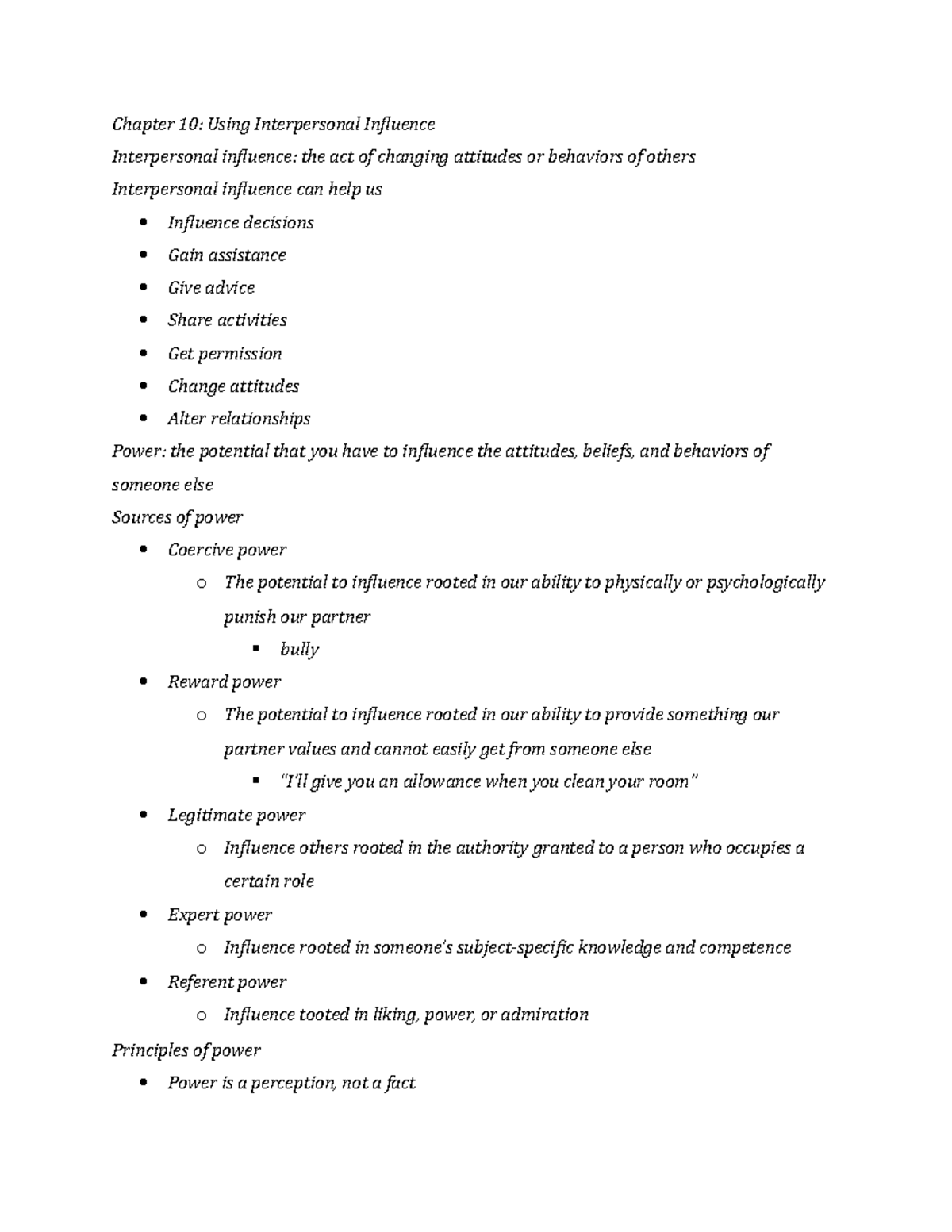 Chapter 10: Using Interpersonal Influence
Interpersonal influence: the act of changing attitudes or behaviors of others
Interpersonal influence can help us

- Influence decisions
- Gain assistance
- Give advice
- Share activities
- Get permission
- Change attitudes
- Alter relationships

Power: the potential that you have to influence the attitudes, beliefs, and behaviors of someone else
Sources of power

- Coercive power
  - The potential to influence rooted in our ability to physically or psychologically punish our partner
    - bully
- Reward power
  - The potential to influence rooted in our ability to provide something our partner values and cannot easily get from someone else
    - "I'll give you an allowance when you clean your room"
- Legitimate power
  - Influence others rooted in the authority granted to a person who occupies a certain role
- Expert power
  - Influence rooted in someone's subject-specific knowledge and competence
- Referent power
  - Influence tooted in liking, power, or admiration

Principles of power

- Power is a perception, not a fact